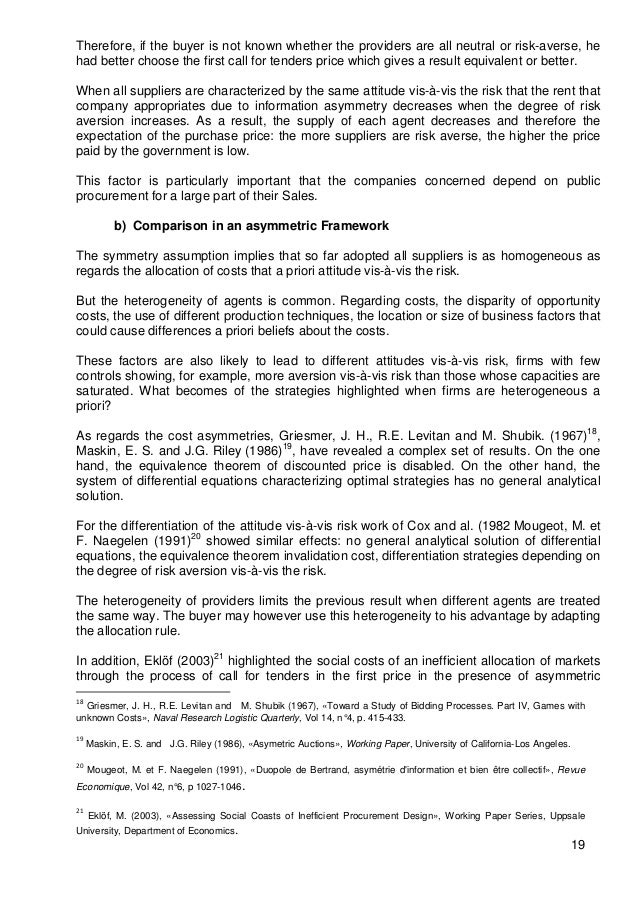 Therefore, if the buyer is not known whether the providers are all neutral or risk-averse, he had better choose the first call for tenders price which gives a result equivalent or better.

When all suppliers are characterized by the same attitude vis-à-vis the risk that the rent that company appropriates due to information asymmetry decreases when the degree of risk aversion increases. As a result, the supply of each agent decreases and therefore the expectation of the purchase price: the more suppliers are risk averse, the higher the price paid by the government is low.

This factor is particularly important that the companies concerned depend on public procurement for a large part of their Sales.

b) Comparison in an asymmetric Framework

The symmetry assumption implies that so far adopted all suppliers is as homogeneous as regards the allocation of costs that a priori attitude vis-à-vis the risk.

But the heterogeneity of agents is common. Regarding costs, the disparity of opportunity costs, the use of different production techniques, the location or size of business factors that could cause differences a priori beliefs about the costs.

These factors are also likely to lead to different attitudes vis-à-vis risk, firms with few controls showing, for example, more aversion vis-à-vis risk than those whose capacities are saturated. What becomes of the strategies highlighted when firms are heterogeneous a priori?

As regards the cost asymmetries, Griesmer, J. H., R.E. Levitan and M. Shubik. (1967)$^{18}$, Maskin, E. S. and J.G. Riley (1986)$^{19}$, have revealed a complex set of results. On the one hand, the equivalence theorem of discounted price is disabled. On the other hand, the system of differential equations characterizing optimal strategies has no general analytical solution.

For the differentiation of the attitude vis-à-vis risk work of Cox and al. (1982 Mougeot, M. et F. Naegelen (1991)$^{20}$ showed similar effects: no general analytical solution of differential equations, the equivalence theorem invalidation cost, differentiation strategies depending on the degree of risk aversion vis-à-vis the risk.

The heterogeneity of providers limits the previous result when different agents are treated the same way. The buyer may however use this heterogeneity to his advantage by adapting the allocation rule.

In addition, Eklöf (2003)$^{21}$ highlighted the social costs of an inefficient allocation of markets through the process of call for tenders in the first price in the presence of asymmetric

$^{18}$ Griesmer, J. H., R.E. Levitan and M. Shubik (1967), «Toward a Study of Bidding Processes. Part IV, Games with unknown Costs», Naval Research Logistic Quarterly, Vol 14, n°4, p. 415-433.

$^{19}$ Maskin, E. S. and J.G. Riley (1986), «Asymetric Auctions», Working Paper, University of California-Los Angeles.

$^{20}$ Mougeot, M. et F. Naegelen (1991), «Duopole de Bertrand, asymétrie d'information et bien être collectif», Revue Economique, Vol 42, n°6, p 1027-1046.

$^{21}$ Eklöf, M. (2003), «Assessing Social Coasts of Inefficient Procurement Design», Working Paper Series, Uppsale University, Department of Economics.

19